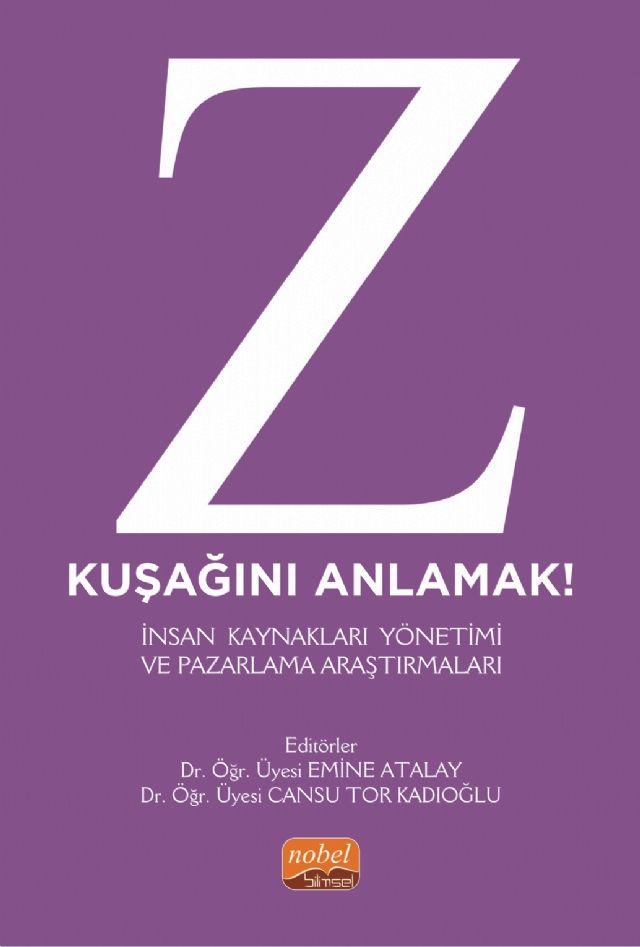 Z
KUŞAĞINI ANLAMAK!

İNSAN KAYNAKLARI YÖNETİMİ VE PAZARLAMA ARAŞTIRMALARI

Editörler
Dr. Öğr. Üyesi EMİNE ATALAY
Dr. Öğr. Üyesi CANSU TOR KADIOĞLU

nobel
bilimsel